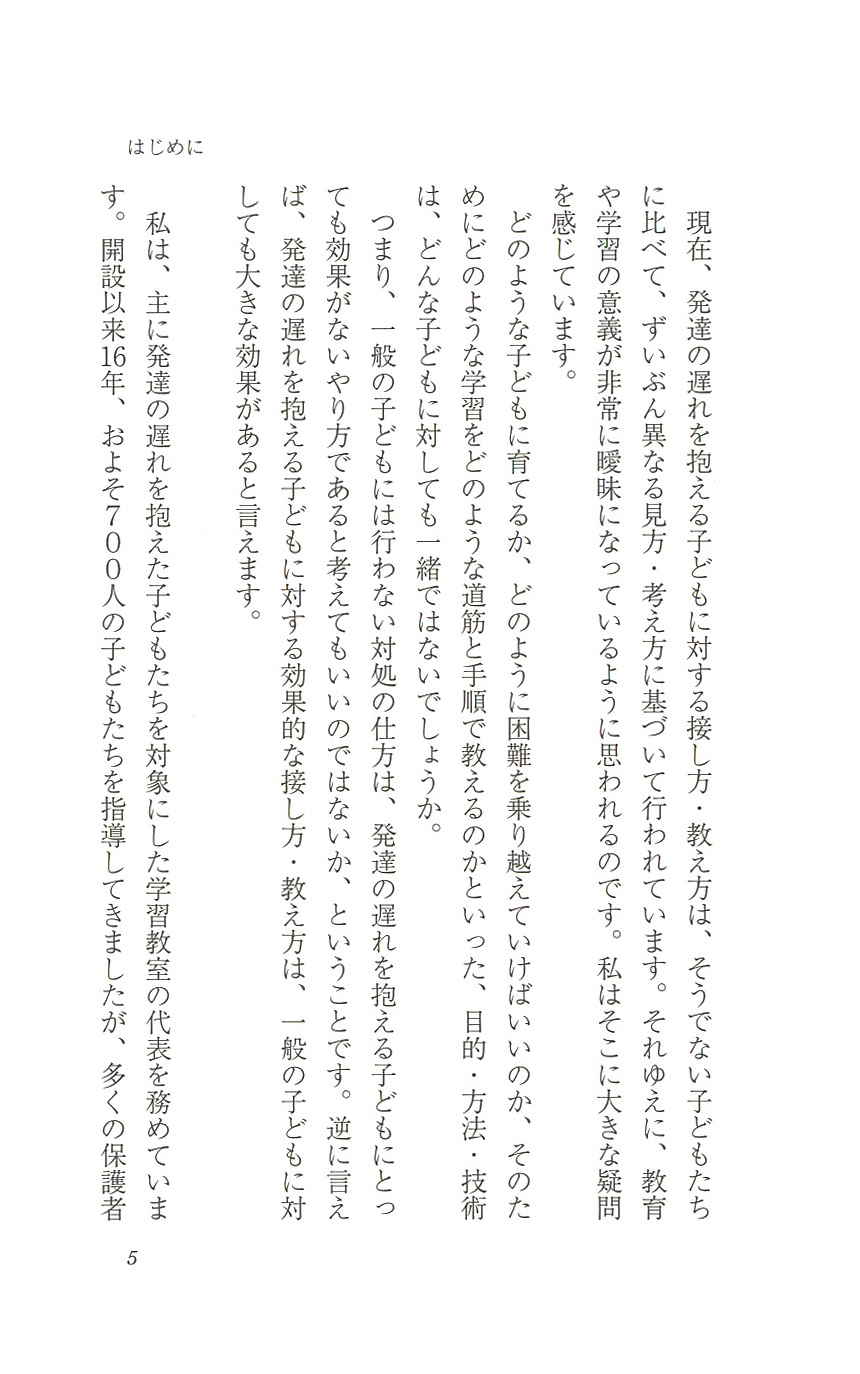 はじめに

現在、発達の遅れを抱える子どもに対する接し方・教え方は、そうでない子どもたちに比べて、ずいぶん異なる見方・考え方に基づいて行われています。それゆえに、教育や学習の意義が非常に曖昧になっているように思われるのです。私はそこに大きな疑問を感じています。

どのような子どもに育てるか、どのように困難を乗り越えていけばいいのか、そのためにどのような学習をどのような道筋と手順で教えるのかといった、目的・方法・技術は、どんな子どもに対しても一緒ではないでしょうか。

つまり、一般の子どもには行わない対処の仕方は、発達の遅れを抱える子どもにとっても効果がないやり方であると考えてもいいのではないか、ということです。逆に言えば、発達の遅れを抱える子どもに対する効果的な接し方・教え方は、一般の子どもに対しても大きな効果があると言えます。

私は、主に発達の遅れを抱えた子どもたちを対象にした学習教室の代表を務めています。開設以来16年、およそ700人の子どもたちを指導してきましたが、多くの保護者

5